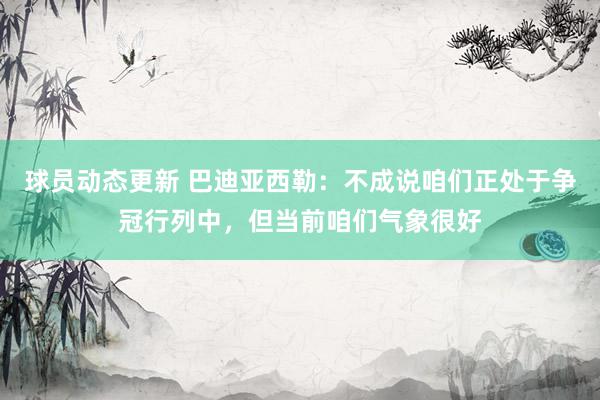 球员动态更新 巴迪亚西勒：不成说咱们正处于争冠行列中，但当前咱们气象很好